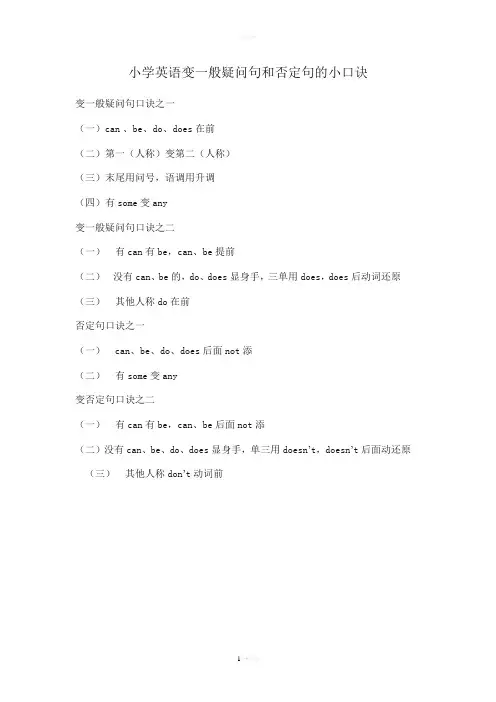 小学英语变一般疑问句和否定句的小口诀

变一般疑问句口诀之一

（一）can 、be、do、does 在前

（二）第一（人称）变第二（人称）

（三）末尾用问号，语调用升调

（四）有 some 变 any

变一般疑问句口诀之二

（一） 有 can 有 be，can、be 提前

（二） 没有 can、be 的，do、does 显身手，三单用 does，does 后动词还原

（三） 其他人称 do 在前

否定句口诀之一

（一） can、be、do、does 后面 not 添

（二） 有 some 变 any

变否定句口诀之二

（一） 有 can 有 be，can、be 后面 not 添

（二）没有 can、be、do、does 显身手，单三用 doesn't，doesn't 后面动还原

（三） 其他人称 don't 动词前

1